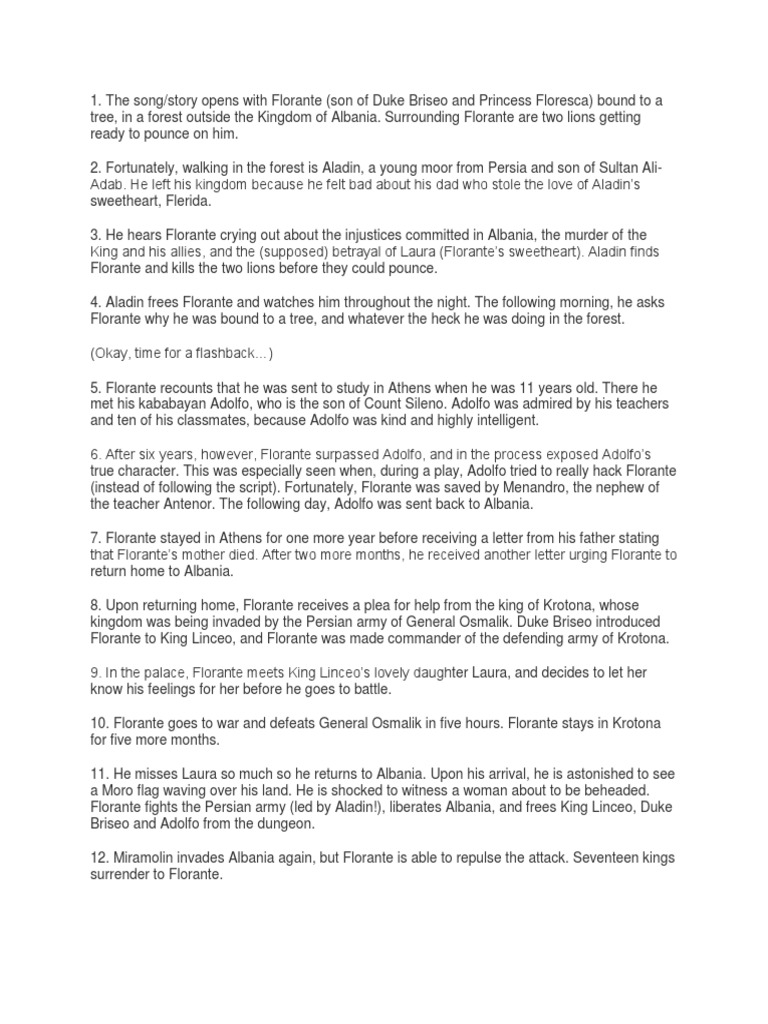 1. The song/story opens with Florante (son of Duke Briseo and Princess Floresca) bound to a tree, in a forest outside the Kingdom of Albania. Surrounding Florante are two lions getting ready to pounce on him.

2. Fortunately, walking in the forest is Aladin, a young moor from Persia and son of Sultan Ali-Adab. He left his kingdom because he felt bad about his dad who stole the love of Aladin's sweetheart, Flerida.

3. He hears Florante crying out about the injustices committed in Albania, the murder of the King and his allies, and the (supposed) betrayal of Laura (Florante's sweetheart). Aladin finds Florante and kills the two lions before they could pounce.

4. Aladin frees Florante and watches him throughout the night. The following morning, he asks Florante why he was bound to a tree, and whatever the heck he was doing in the forest.

(Okay, time for a flashback...)

5. Florante recounts that he was sent to study in Athens when he was 11 years old. There he met his kababayan Adolfo, who is the son of Count Sileno. Adolfo was admired by his teachers and ten of his classmates, because Adolfo was kind and highly intelligent.

6. After six years, however, Florante surpassed Adolfo, and in the process exposed Adolfo's true character. This was especially seen when, during a play, Adolfo tried to really hack Florante (instead of following the script). Fortunately, Florante was saved by Menandro, the nephew of the teacher Antenor. The following day, Adolfo was sent back to Albania.

7. Florante stayed in Athens for one more year before receiving a letter from his father stating that Florante's mother died. After two more months, he received another letter urging Florante to return home to Albania.

8. Upon returning home, Florante receives a plea for help from the king of Krotona, whose kingdom was being invaded by the Persian army of General Osmalik. Duke Briseo introduced Florante to King Linceo, and Florante was made commander of the defending army of Krotona.

9. In the palace, Florante meets King Linceo's lovely daughter Laura, and decides to let her know his feelings for her before he goes to battle.

10. Florante goes to war and defeats General Osmalik in five hours. Florante stays in Krotona for five more months.

11. He misses Laura so much so he returns to Albania. Upon his arrival, he is astonished to see a Moro flag waving over his land. He is shocked to witness a woman about to be beheaded. Florante fights the Persian army (led by Aladin!), liberates Albania, and frees King Linceo, Duke Briseo and Adolfo from the dungeon.

12. Miramolin invades Albania again, but Florante is able to repulse the attack. Seventeen kings surrender to Florante.